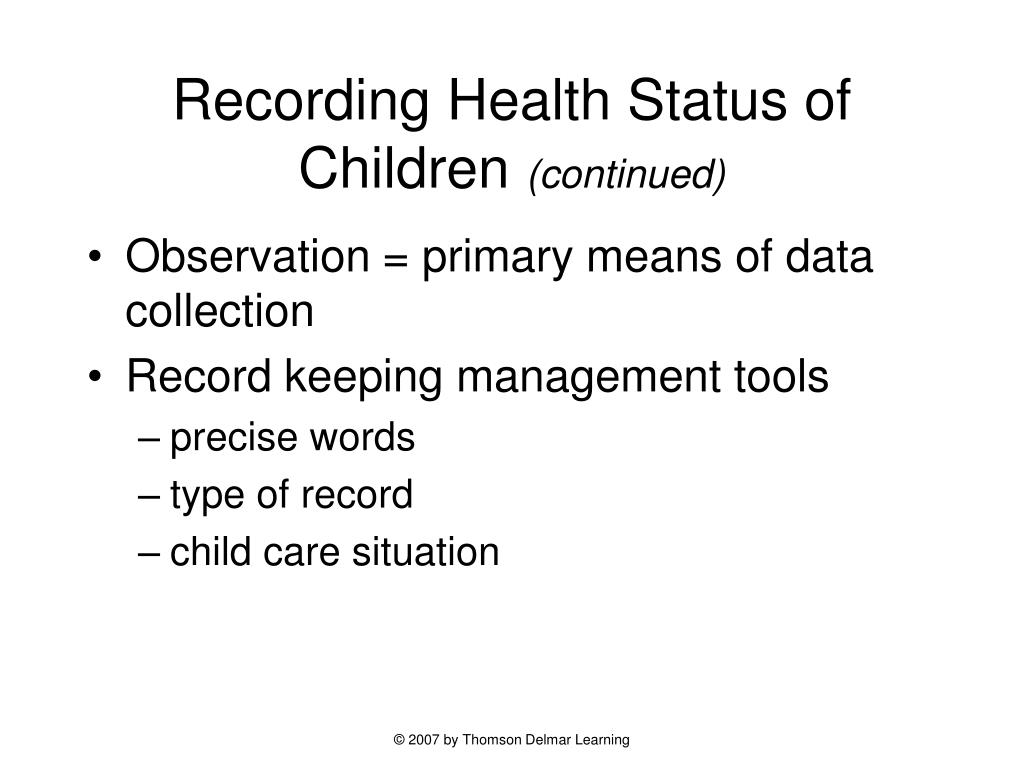 Recording Health Status of Children (continued)

• Observation = primary means of data collection
• Record keeping management tools
– precise words
– type of record
– child care situation

© 2007 by Thomson Delmar Learning